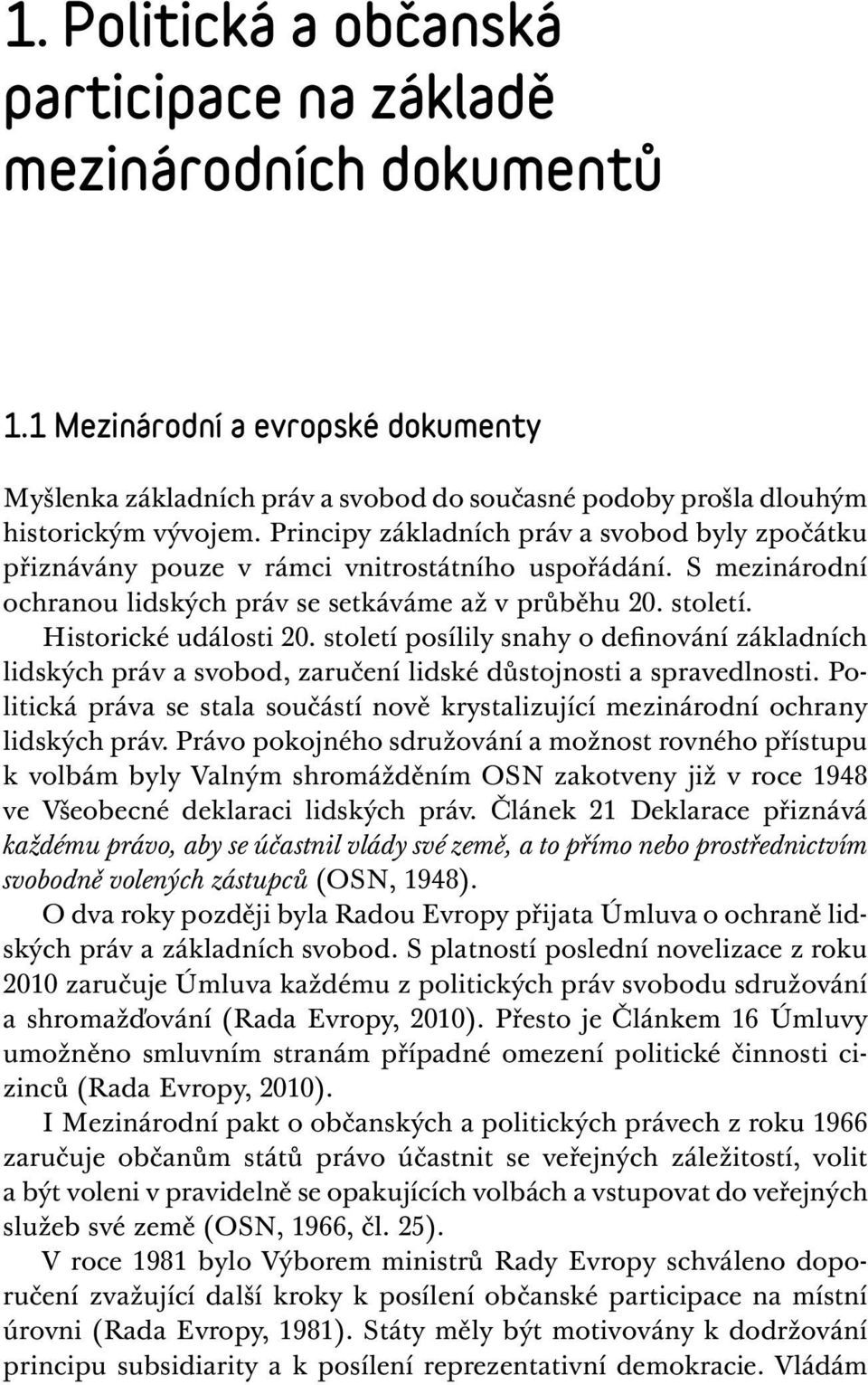 1. Politická a občanská participace na základě mezinárodních dokumentů

1.1 Mezinárodní a evropské dokumenty

Myšlenka základních práv a svobod do současné podoby prošla dlouhým historickým vývojem. Principy základních práv a svobod byly zpočátku přiznávány pouze v rámci vnitrostátního uspořádání. S mezinárodní ochranou lidských práv se setkáváme až v průběhu 20. století.

Historické události 20. století posílily snahy o definování základních lidských práv a svobod, zaručení lidské důstojnosti a spravedlnosti. Politická práva se stala součástí nově krystalizující mezinárodní ochrany lidských práv. Právo pokojného sdružování a možnost rovného přístupu k volbám byly Valným shromážděním OSN zakotveny již v roce 1948 ve Všeobecné deklaraci lidských práv. Článek 21 Deklarace přiznává každému právo, aby se účastnil vlády své země, a to přímo nebo prostřednictvím svobodně volených zástupců (OSN, 1948).

O dva roky později byla Radou Evropy přijata Úmluva o ochraně lidských práv a základních svobod. S platností poslední novelizace z roku 2010 zaručuje Úmluva každému z politických práv svobodu sdružování a shromažďování (Rada Evropy, 2010). Přesto je Článkem 16 Úmluvy umožněno smluvním stranám případné omezení politické činnosti cizinců (Rada Evropy, 2010).

I Mezinárodní pakt o občanských a politických právech z roku 1966 zaručuje občanům států právo účastnit se veřejných záležitostí, volit a být voleni v pravidelně se opakujících volbách a vstupovat do veřejných služeb své země (OSN, 1966, čl. 25).

V roce 1981 bylo Výborem ministrů Rady Evropy schváleno doporučení zvažující další kroky k posílení občanské participace na místní úrovni (Rada Evropy, 1981). Státy měly být motivovány k dodržování principu subsidiarity a k posílení reprezentativní demokracie. Vládám